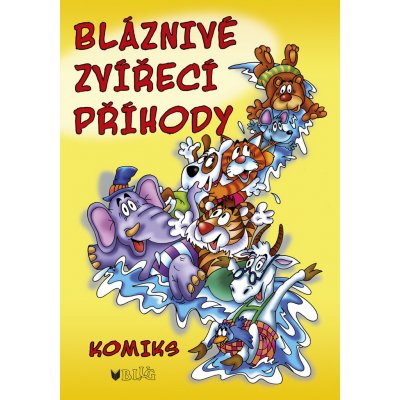 BLÁZNIVÉ ZVÍŘECÍ PŘÍHODY

KOMIKS

BLUG